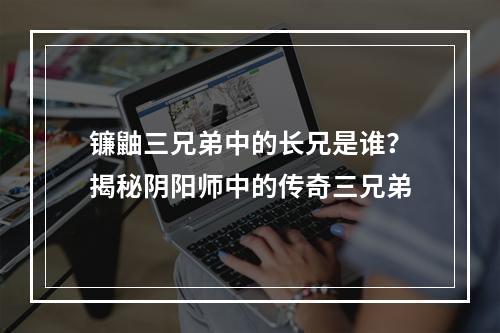 镰鼬三兄弟中的长兄是谁?
揭秘阴阳师中的传奇三兄弟